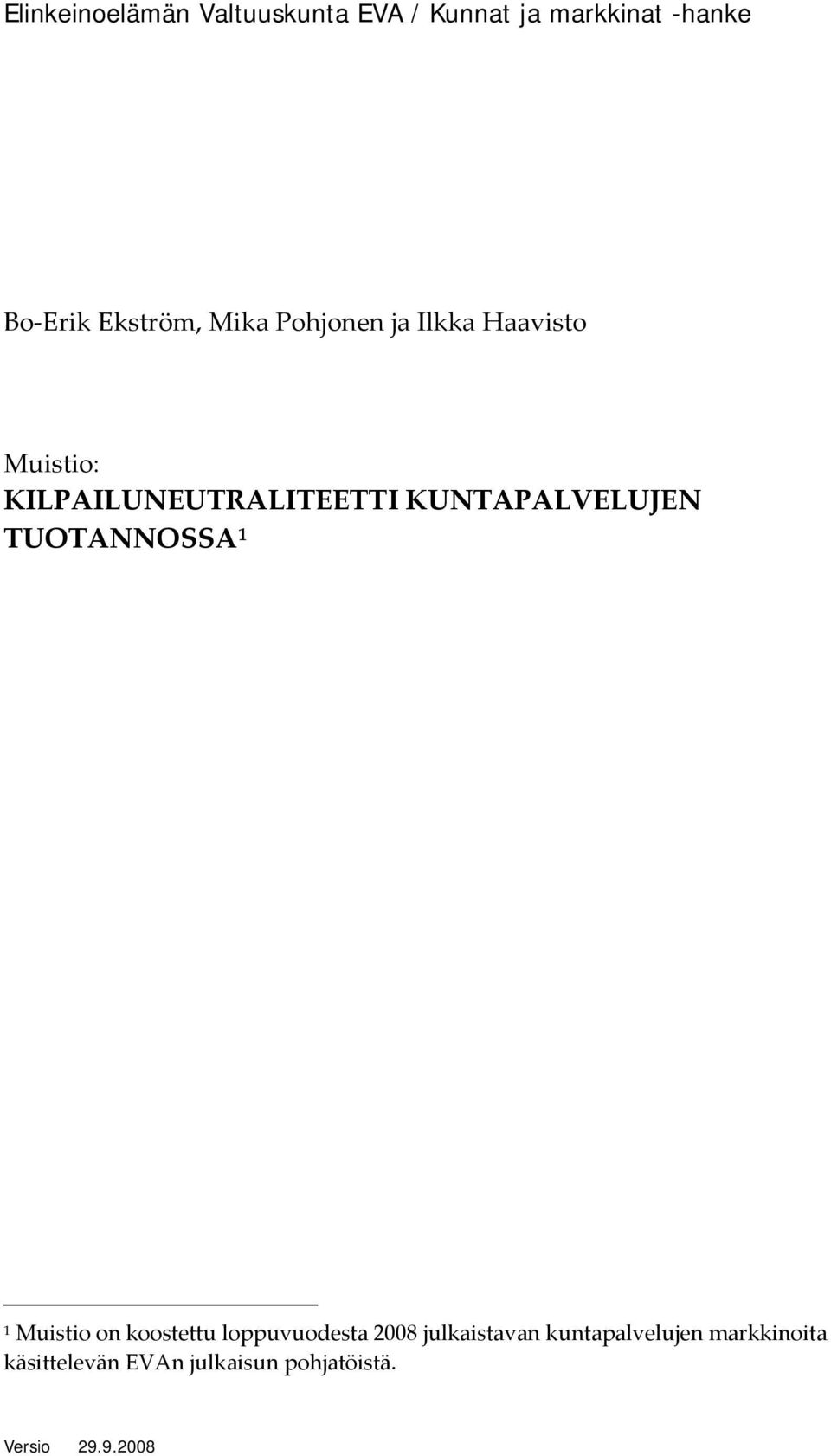 Elinkeinoelämän Valtuuskunta EVA / Kunnat ja markkinat -hanke

Bo-Erik Ekström, Mika Pohjonen ja Ilkka Haavisto

Muistio:
KILPAILUNEUTRALITEETTI KUNTAPALVELUJEN TUOTANNOSSA$^1$

$^1$ Muistio on koostettu loppuvuodesta 2008 julkaistavan kuntapalvelujen markkinoita käsittelevän EVAn julkaisun pohjatöistä.

Versio 29.9.2008